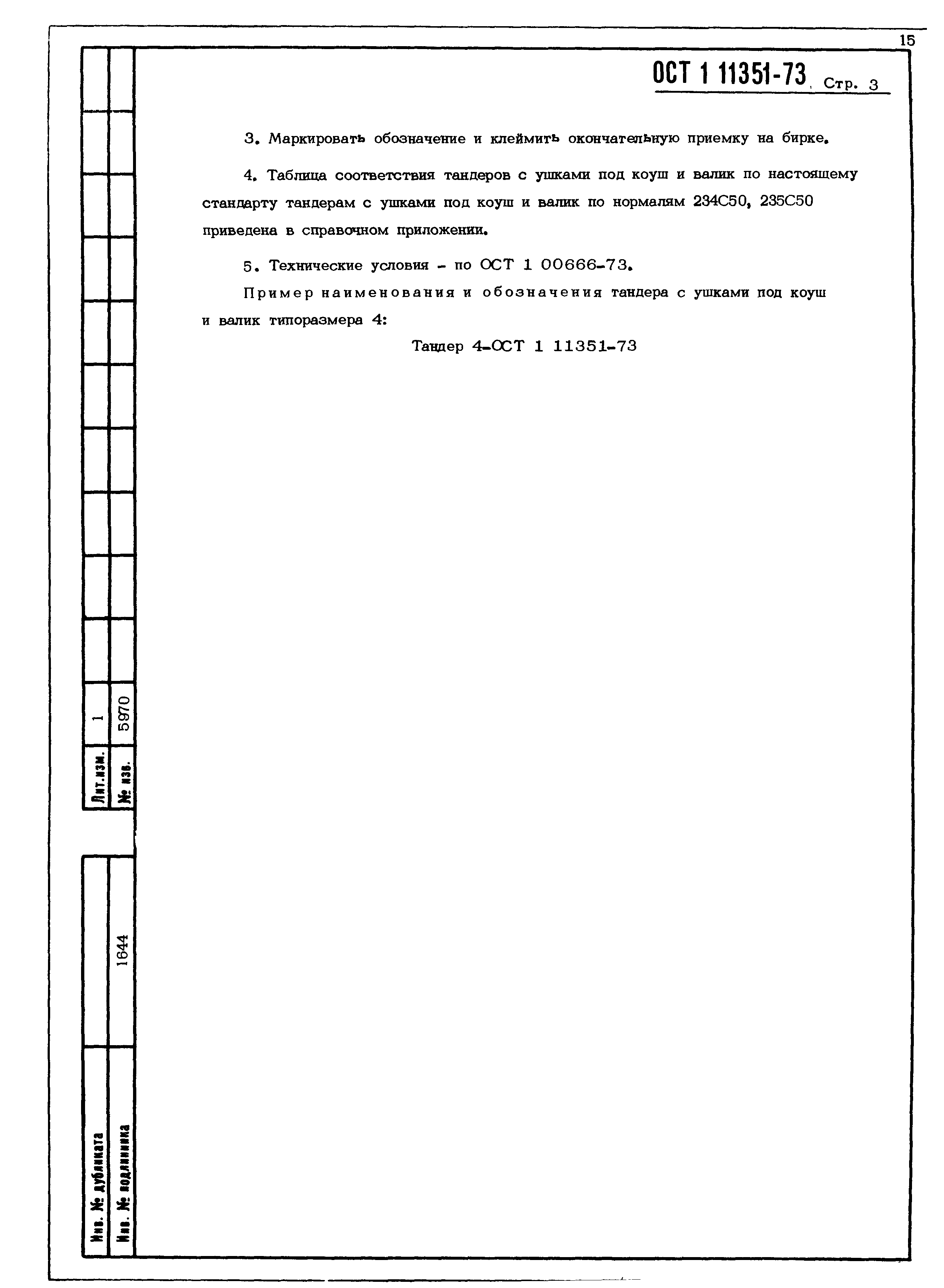 15

ОСТ 1 11351-73 Стр. 3

3. Маркировать обозначение и клеймить окончательную приемку на бирке.

4. Таблица соответствия тандеров с ушками под коуш и валик по настоящему стандарту тандерам с ушками под коуш и валик по нормалям 234С50, 235С50 приведена в справочном приложении.

5. Технические условия - по ОСТ 1 00666-73.

Пример наименования и обозначения тандера с ушками под коуш и валик типоразмера 4:

Тандер 4-ОСТ 1 11351-73

Лит.изм. 1
№ изв. 5970

Инв. № дубликата
Инв. № подлинника 1644